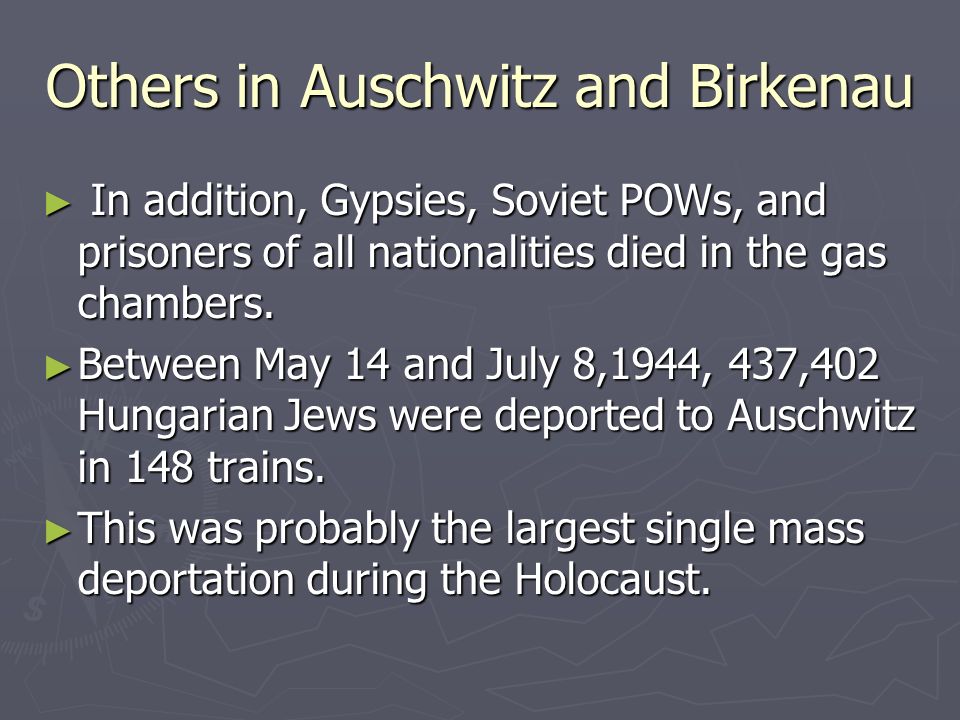 Others in Auschwitz and Birkenau

► In addition, Gypsies, Soviet POWs, and prisoners of all nationalities died in the gas chambers.

► Between May 14 and July 8,1944, 437,402 Hungarian Jews were deported to Auschwitz in 148 trains.

► This was probably the largest single mass deportation during the Holocaust.